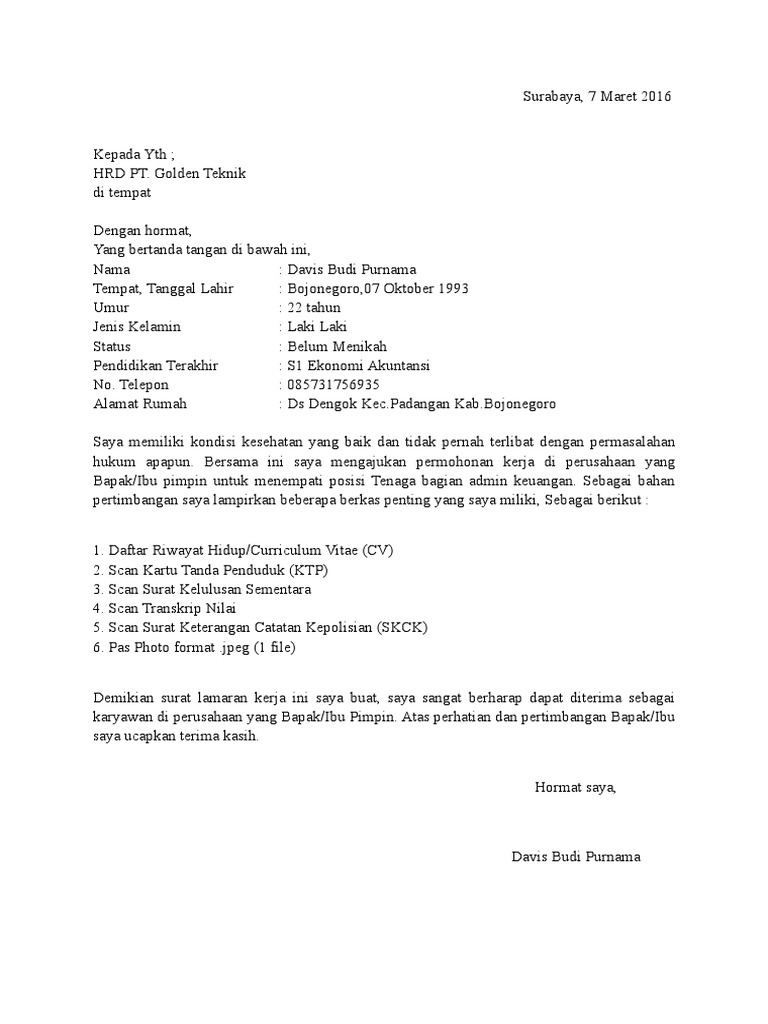 Surabaya, 7 Maret 2016

Kepada Yth ;
HRD PT. Golden Teknik
di tempat

Dengan hormat,
Yang bertanda tangan di bawah ini,
Nama : Davis Budi Purnama
Tempat, Tanggal Lahir : Bojonegoro,07 Oktober 1993
Umur : 22 tahun
Jenis Kelamin : Laki Laki
Status : Belum Menikah
Pendidikan Terakhir : S1 Ekonomi Akuntansi
No. Telepon : 085731756935
Alamat Rumah : Ds Dengok Kec.Padangan Kab.Bojonegoro

Saya memiliki kondisi kesehatan yang baik dan tidak pernah terlibat dengan permasalahan hukum apapun. Bersama ini saya mengajukan permohonan kerja di perusahaan yang Bapak/Ibu pimpin untuk menempati posisi Tenaga bagian admin keuangan. Sebagai bahan pertimbangan saya lampirkan beberapa berkas penting yang saya miliki, Sebagai berikut :

1. Daftar Riwayat Hidup/Curriculum Vitae (CV)
2. Scan Kartu Tanda Penduduk (KTP)
3. Scan Surat Kelulusan Sementara
4. Scan Transkrip Nilai
5. Scan Surat Keterangan Catatan Kepolisian (SKCK)
6. Pas Photo format .jpeg (1 file)

Demikian surat lamaran kerja ini saya buat, saya sangat berharap dapat diterima sebagai karyawan di perusahaan yang Bapak/Ibu Pimpin. Atas perhatian dan pertimbangan Bapak/Ibu saya ucapkan terima kasih.

Hormat saya,

Davis Budi Purnama